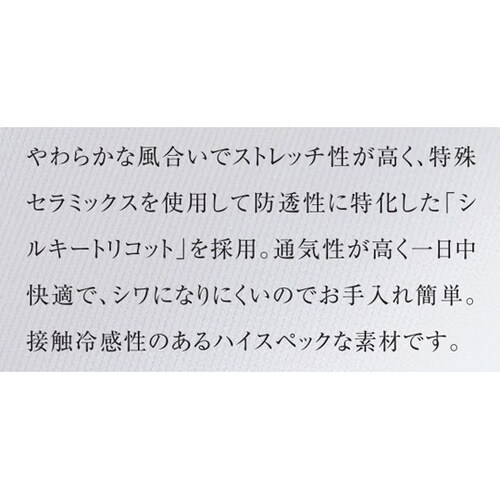 やわらかな風合いでストレッチ性が高く、特殊セラミックスを使用して防透性に特化した「シルキートリコット」を採用。通気性が高く一日中快適で、シワになりにくいのでお手入れ簡単。接触冷感性のあるハイスペックな素材です。